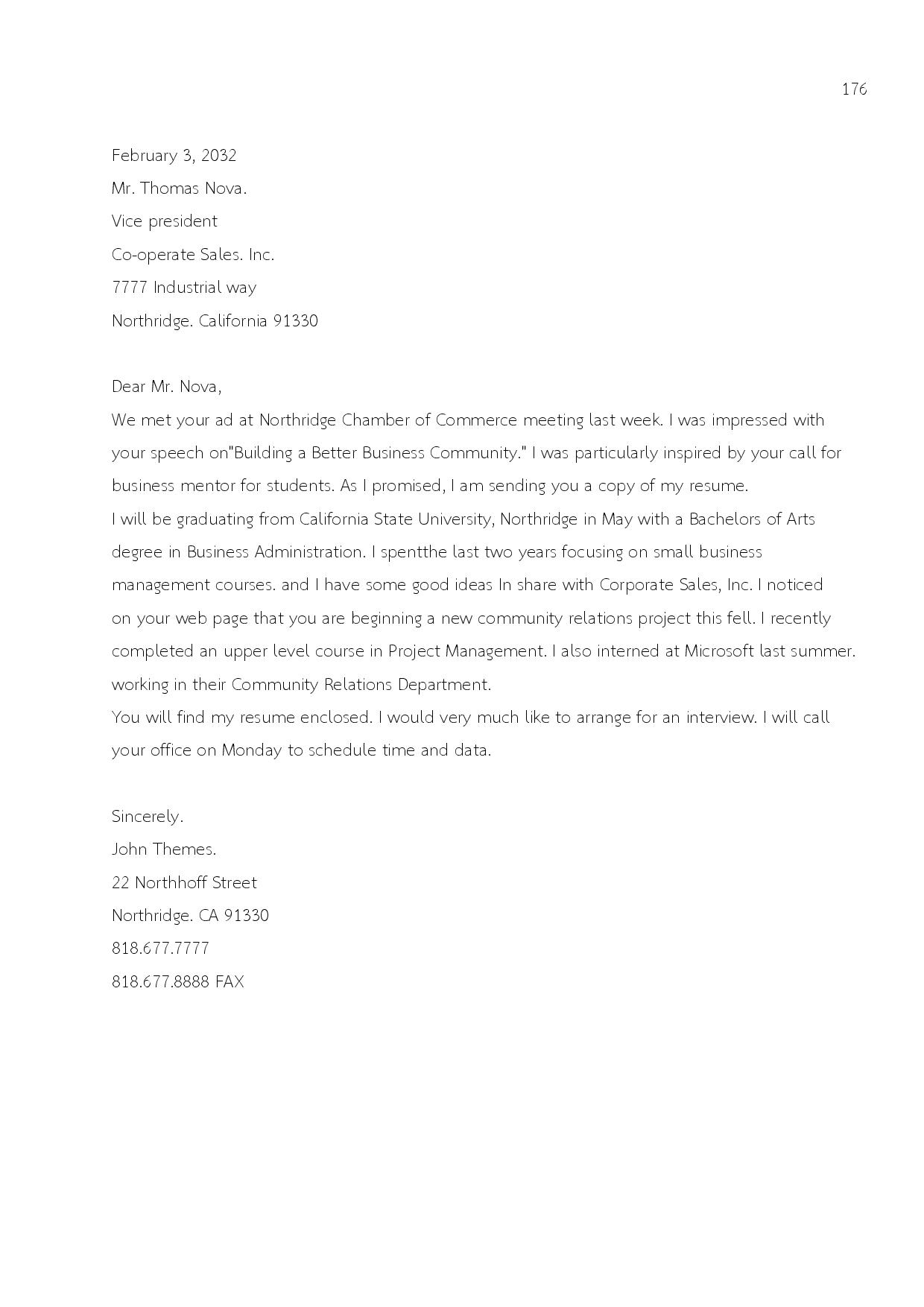 176

February 3, 2032
Mr. Thomas Nova.
Vice president
Co-operate Sales. Inc.
7777 Industrial way
Northridge. California 91330

Dear Mr. Nova,
We met your ad at Northridge Chamber of Commerce meeting last week. I was impressed with your speech on"Building a Better Business Community." I was particularly inspired by your call for business mentor for students. As I promised, I am sending you a copy of my resume.
I will be graduating from California State University, Northridge in May with a Bachelors of Arts degree in Business Administration. I spentthe last two years focusing on small business management courses. and I have some good ideas In share with Corporate Sales, Inc. I noticed on your web page that you are beginning a new community relations project this fell. I recently completed an upper level course in Project Management. I also interned at Microsoft last summer. working in their Community Relations Department.
You will find my resume enclosed. I would very much like to arrange for an interview. I will call your office on Monday to schedule time and data.

Sincerely.
John Themes.
22 Northhoff Street
Northridge. CA 91330
818.677.7777
818.677.8888 FAX